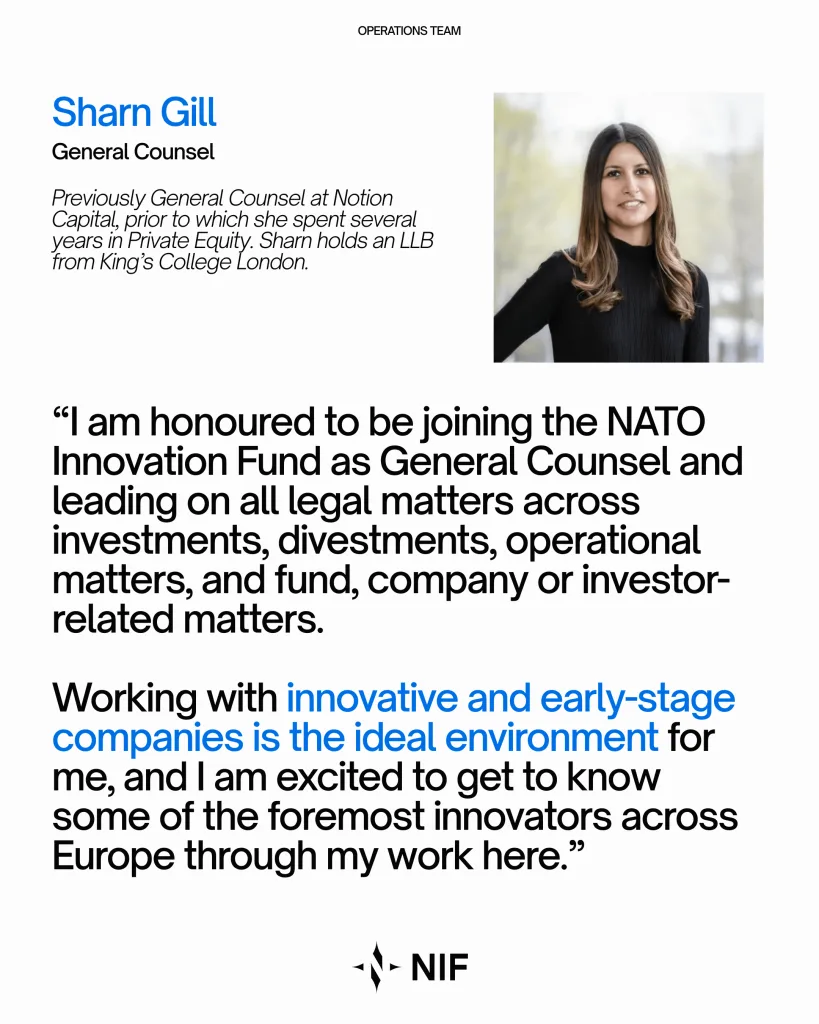 OPERATIONS TEAM

Sharn Gill

General Counsel

Previously General Counsel at Notion Capital, prior to which she spent several years in Private Equity. Sharn holds an LLB from King's College London.

"I am honoured to be joining the NATO Innovation Fund as General Counsel and leading on all legal matters across investments, divestments, operational matters, and fund, company or investor-related matters.

Working with innovative and early-stage companies is the ideal environment for me, and I am excited to get to know some of the foremost innovators across Europe through my work here."

NIF